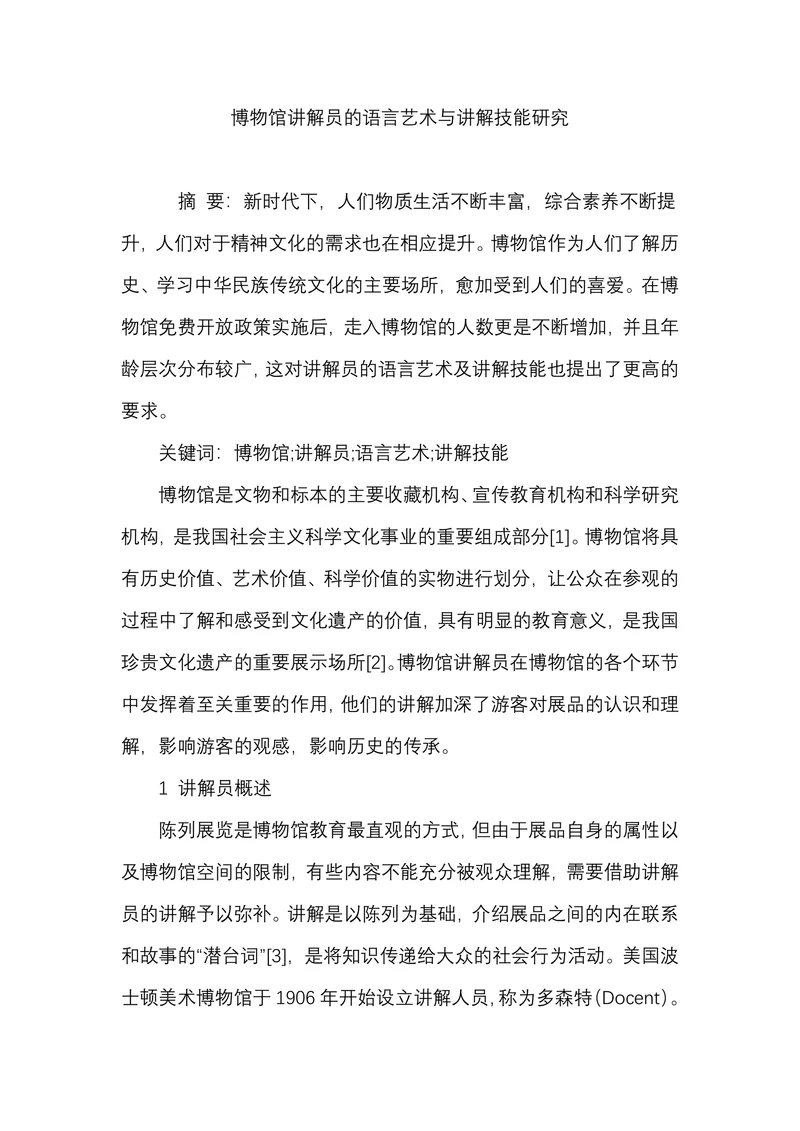 博物馆讲解员的语言艺术与讲解技能研究

摘 要：新时代下，人们物质生活不断丰富，综合素养不断提升，人们对于精神文化的需求也在相应提升。博物馆作为人们了解历史、学习中华民族传统文化的主要场所，愈加受到人们的喜爱。在博物馆免费开放政策实施后，走入博物馆的人数更是不断增加，并且年龄层次分布较广，这对讲解员的语言艺术及讲解技能也提出了更高的要求。

关键词：博物馆;讲解员;语言艺术;讲解技能

博物馆是文物和标本的主要收藏机构、宣传教育机构和科学研究机构，是我国社会主义科学文化事业的重要组成部分[1]。博物馆将具有历史价值、艺术价值、科学价值的实物进行划分，让公众在参观的过程中了解和感受到文化遗产的价值，具有明显的教育意义，是我国珍贵文化遗产的重要展示场所[2]。博物馆讲解员在博物馆的各个环节中发挥着至关重要的作用，他们的讲解加深了游客对展品的认识和理解，影响游客的观感，影响历史的传承。

1 讲解员概述

陈列展览是博物馆教育最直观的方式，但由于展品自身的属性以及博物馆空间的限制，有些内容不能充分被观众理解，需要借助讲解员的讲解予以弥补。讲解是以陈列为基础，介绍展品之间的内在联系和故事的“潜台词”[3]，是将知识传递给大众的社会行为活动。美国波士顿美术博物馆于 1906 年开始设立讲解人员，称为多森特(Docent)。